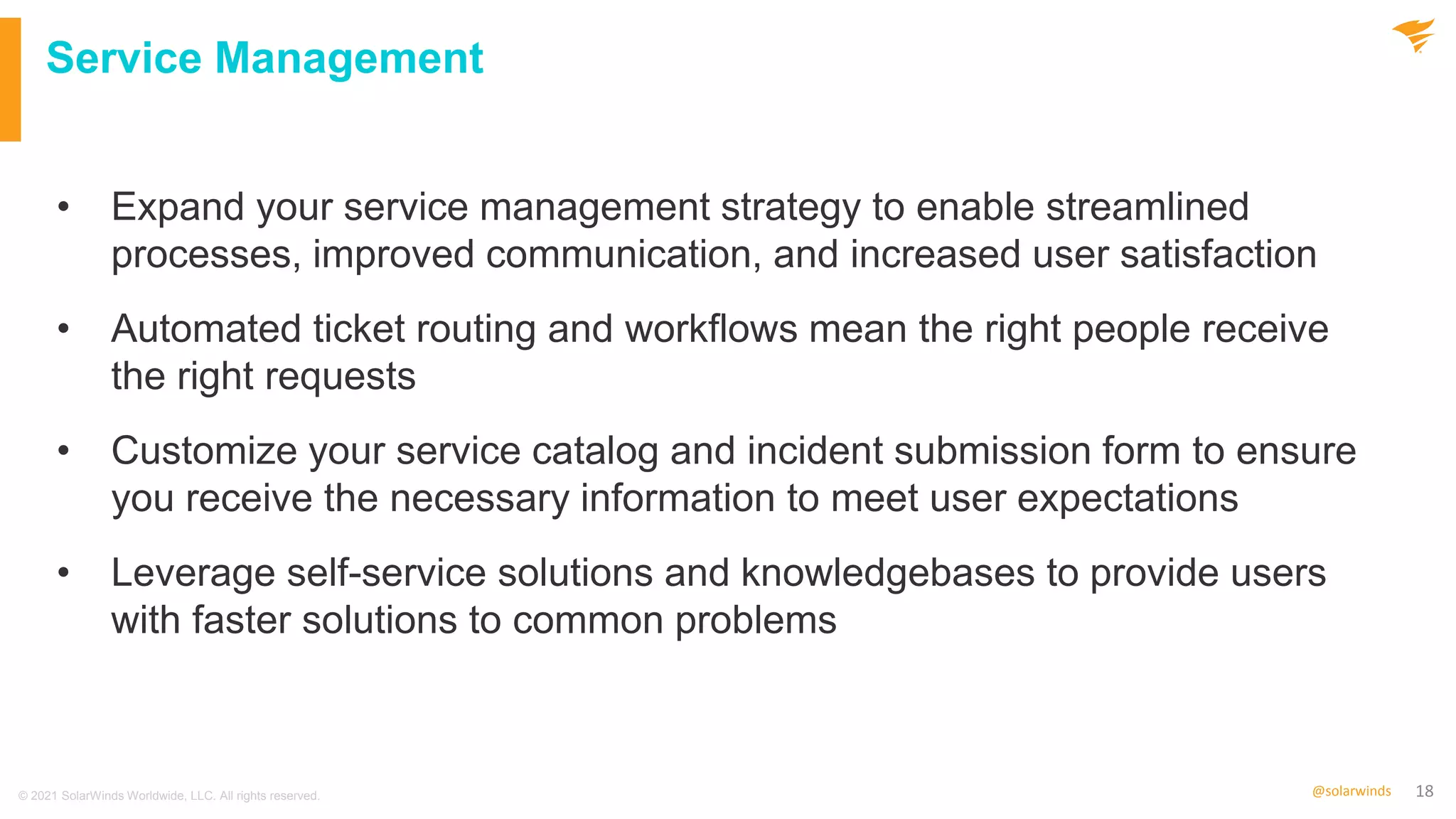 Service Management

• Expand your service management strategy to enable streamlined processes, improved communication, and increased user satisfaction

• Automated ticket routing and workflows mean the right people receive the right requests

• Customize your service catalog and incident submission form to ensure you receive the necessary information to meet user expectations

• Leverage self-service solutions and knowledgebases to provide users with faster solutions to common problems

© 2021 SolarWinds Worldwide, LLC. All rights reserved.

@solarwinds 18